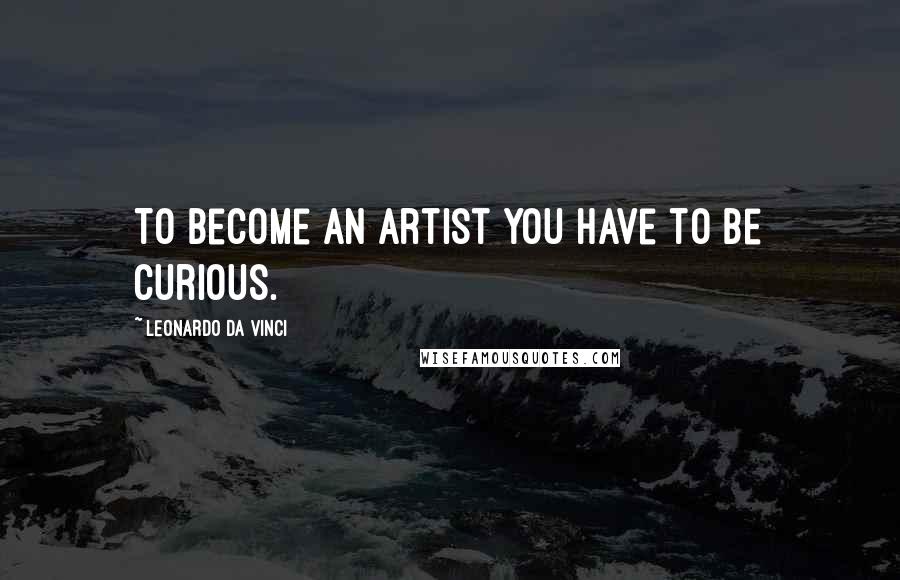 TO BECOME AN ARTIST YOU HAVE TO BE CURIOUS.

~ LEONARDO DA VINCI

WISEFAMOUSQUOTES.COM